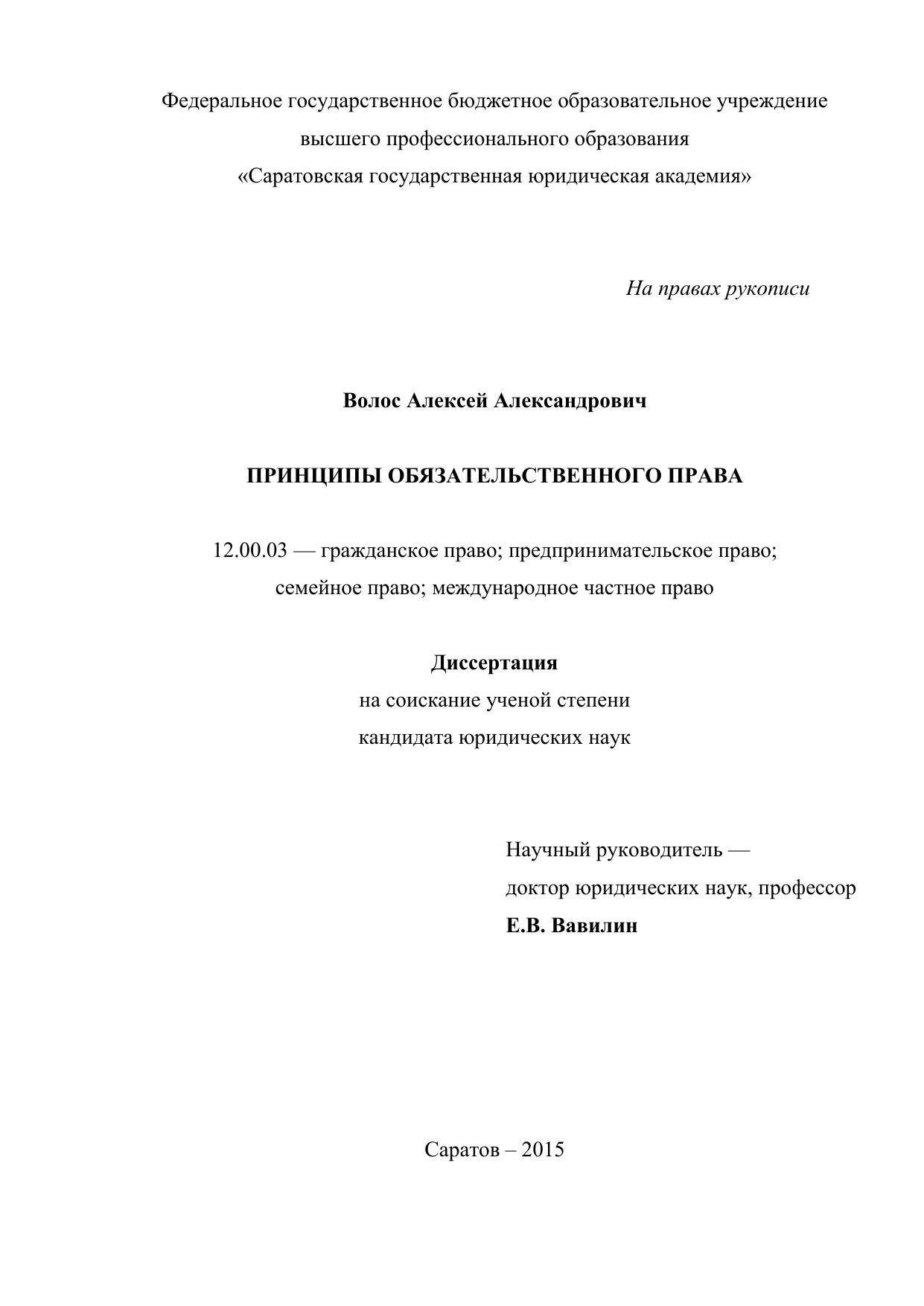 Федеральное государственное бюджетное образовательное учреждение высшего профессионального образования «Саратовская государственная юридическая академия»

На правах рукописи

Волос Алексей Александрович

ПРИНЦИПЫ ОБЯЗАТЕЛЬСТВЕННОГО ПРАВА

12.00.03 — гражданское право; предпринимательское право; семейное право; международное частное право

Диссертация
на соискание ученой степени
кандидата юридических наук

Научный руководитель —
доктор юридических наук, профессор
Е.В. Вавилин

Саратов – 2015